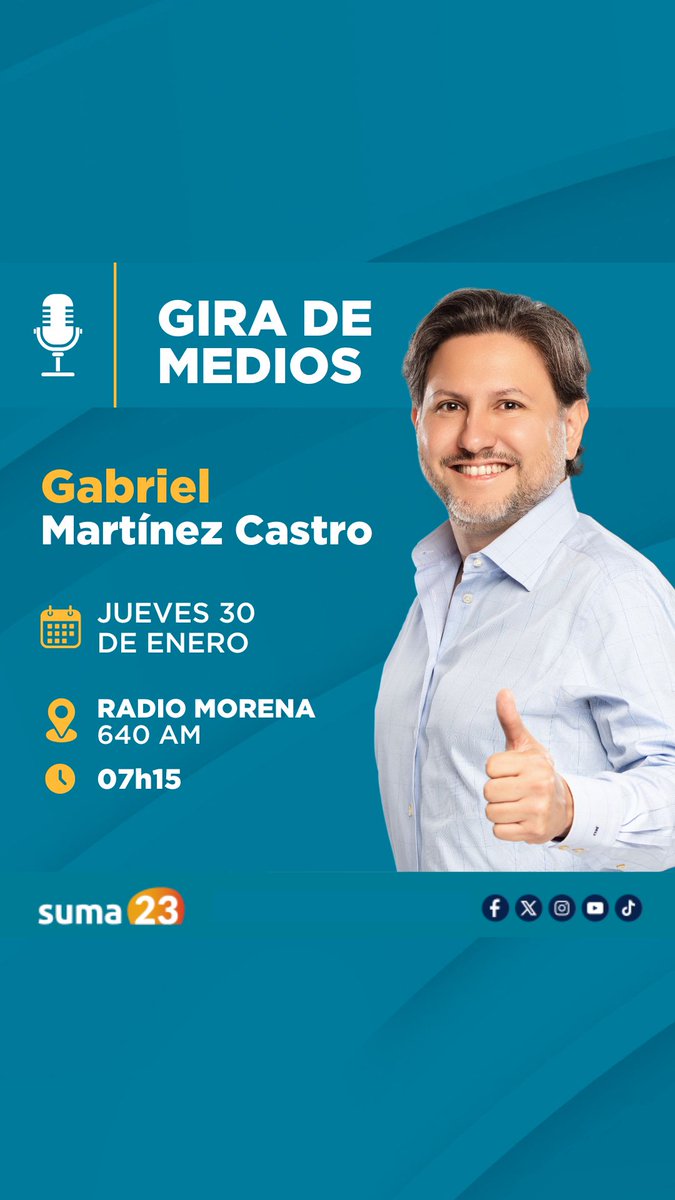 GIRA DE MEDIOS

Gabriel Martínez Castro

JUEVES 30 DE ENERO

RADIO MORENA 640 AM

07h15

suma 23